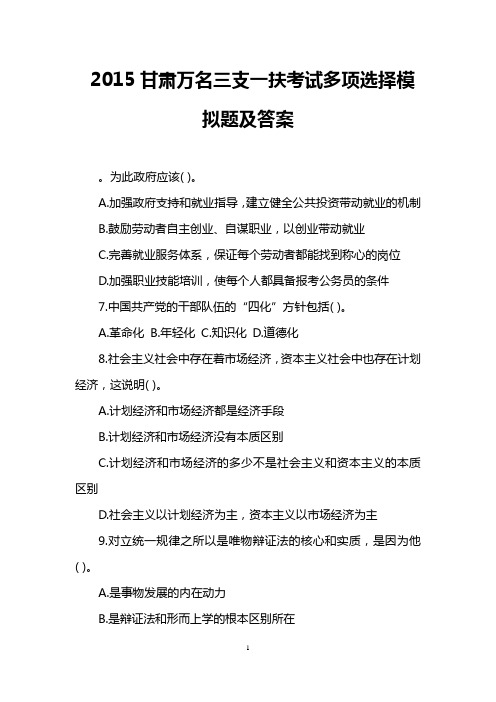 2015 甘肃万名三支一扶考试多项选择模拟题及答案

。为此政府应该( )。

A.加强政府支持和就业指导，建立健全公共投资带动就业的机制

B.鼓励劳动者自主创业、自谋职业，以创业带动就业

C.完善就业服务体系，保证每个劳动者都能找到称心的岗位

D.加强职业技能培训，使每个人都具备报考公务员的条件

7.中国共产党的干部队伍的“四化”方针包括( )。

A.革命化 B.年轻化 C.知识化 D.道德化

8.社会主义社会中存在着市场经济，资本主义社会中也存在计划经济，这说明( )。

A.计划经济和市场经济都是经济手段

B.计划经济和市场经济没有本质区别

C.计划经济和市场经济的多少不是社会主义和资本主义的本质区别

D.社会主义以计划经济为主，资本主义以市场经济为主

9.对立统一规律之所以是唯物辩证法的核心和实质，是因为他( )。

A.是事物发展的内在动力

B.是辩证法和形而上学的根本区别所在

1